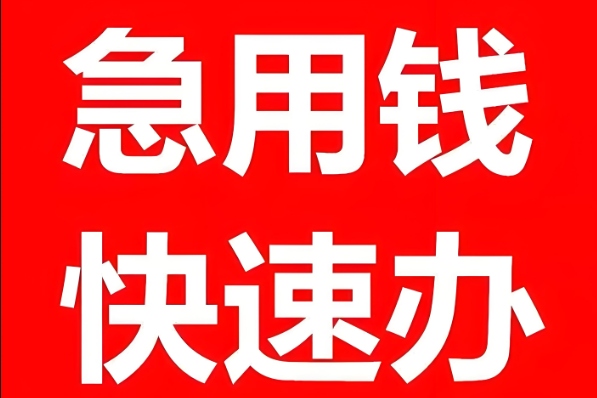 急用钱
快速办